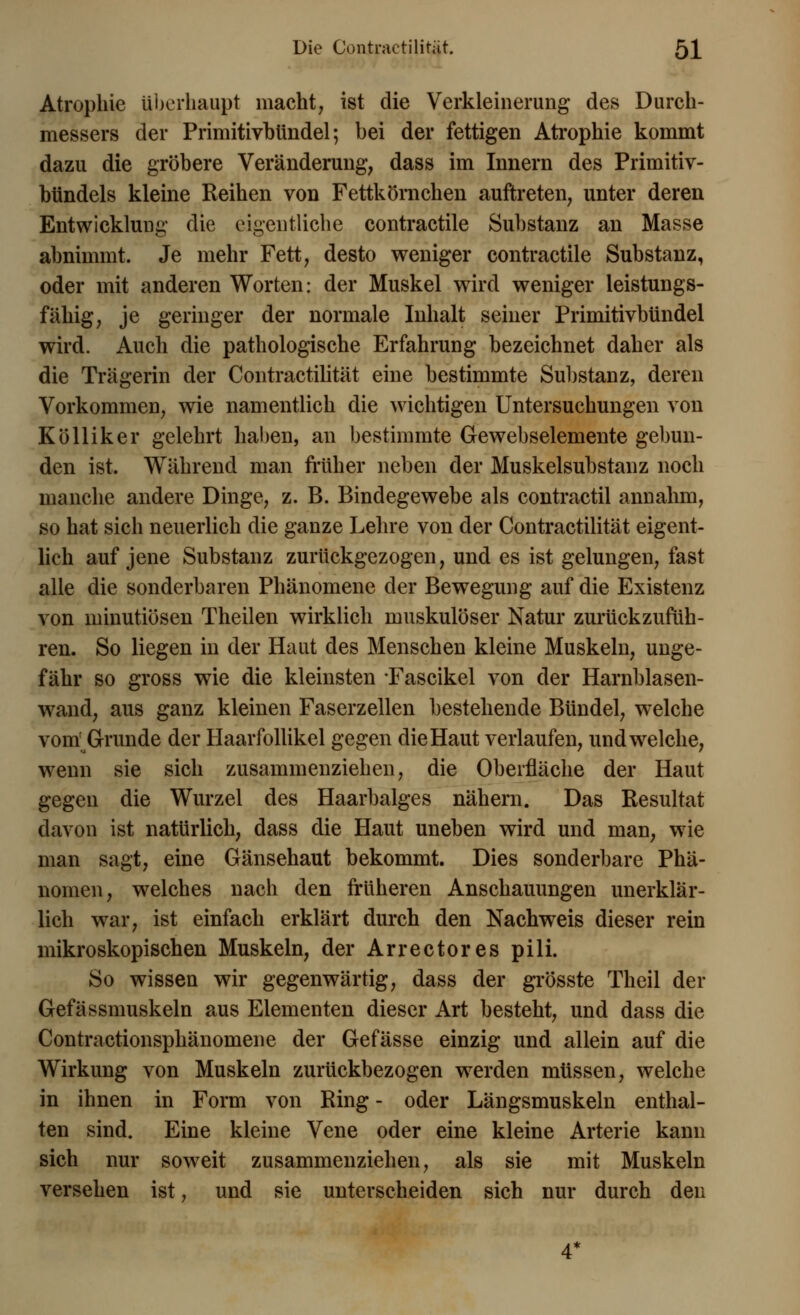 Die Contractilität. 51

Atrophie überhaupt macht, ist die Verkleinerung des Durchmessers der Primitivbündel; bei der fettigen Atrophie kommt dazu die gröbere Veränderung, dass im Innern des Primitivbündels kleine Reihen von Fettkörnchen auftreten, unter deren Entwicklung die eigentliche contractile Substanz an Masse abnimmt. Je mehr Fett, desto weniger contractile Substanz, oder mit anderen Worten: der Muskel wird weniger leistungsfähig, je geringer der normale Inhalt seiner Primitivbündel wird. Auch die pathologische Erfahrung bezeichnet daher als die Trägerin der Contractilität eine bestimmte Substanz, deren Vorkommen, wie namentlich die wichtigen Untersuchungen von Kölliker gelehrt haben, an bestimmte Gewebselemente gebunden ist. Während man früher neben der Muskelsubstanz noch manche andere Dinge, z. B. Bindegewebe als contractil annahm, so hat sich neuerlich die ganze Lehre von der Contractilität eigentlich auf jene Substanz zurückgezogen, und es ist gelungen, fast alle die sonderbaren Phänomene der Bewegung auf die Existenz von minutiösen Theilen wirklich muskulöser Natur zurückzuführen. So liegen in der Haut des Menschen kleine Muskeln, ungefähr so gross wie die kleinsten Fascikel von der Harnblasenwand, aus ganz kleinen Faserzellen bestehende Bündel, welche vom Grunde der Haarfollikel gegen die Haut verlaufen, und welche, wenn sie sich zusammenziehen, die Oberfläche der Haut gegen die Wurzel des Haarbalges nähern. Das Resultat davon ist natürlich, dass die Haut uneben wird und man, wie man sagt, eine Gänsehaut bekommt. Dies sonderbare Phänomen, welches nach den früheren Anschauungen unerklärlich war, ist einfach erklärt durch den Nachweis dieser rein mikroskopischen Muskeln, der Arrectores pili.

So wissen wir gegenwärtig, dass der grösste Theil der Gefässmuskeln aus Elementen dieser Art besteht, und dass die Contractionsphänomene der Gefässe einzig und allein auf die Wirkung von Muskeln zurückbezogen werden müssen, welche in ihnen in Form von Ring- oder Längsmuskeln enthalten sind. Eine kleine Vene oder eine kleine Arterie kann sich nur soweit zusammenziehen, als sie mit Muskeln versehen ist, und sie unterscheiden sich nur durch den

4*